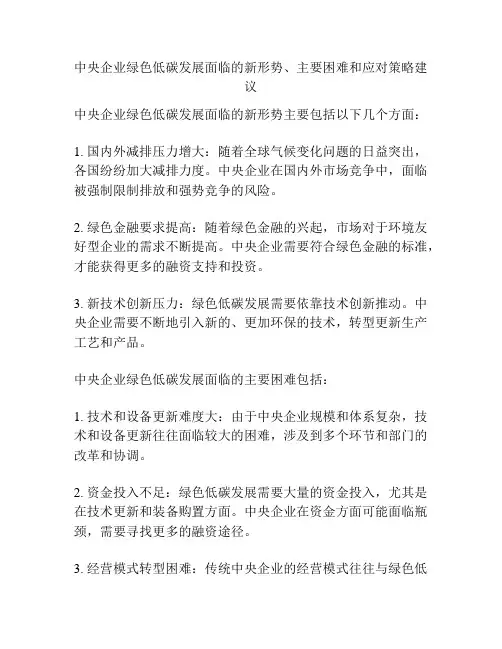 中央企业绿色低碳发展面临的新形势、主要困难和应对策略建议

中央企业绿色低碳发展面临的新形势主要包括以下几个方面：

1. 国内外减排压力增大：随着全球气候变化问题的日益突出，各国纷纷加大减排力度。中央企业在国内外市场竞争中，面临被强制限制排放和强势竞争的风险。

2. 绿色金融要求提高：随着绿色金融的兴起，市场对于环境友好型企业的需求不断提高。中央企业需要符合绿色金融的标准，才能获得更多的融资支持和投资。

3. 新技术创新压力：绿色低碳发展需要依靠技术创新推动。中央企业需要不断地引入新的、更加环保的技术，转型更新生产工艺和产品。

中央企业绿色低碳发展面临的主要困难包括：

1. 技术和设备更新难度大：由于中央企业规模和体系复杂，技术和设备更新往往面临较大的困难，涉及到多个环节和部门的改革和协调。

2. 资金投入不足：绿色低碳发展需要大量的资金投入，尤其是在技术更新和装备购置方面。中央企业在资金方面可能面临瓶颈，需要寻找更多的融资途径。

3. 经营模式转型困难：传统中央企业的经营模式往往与绿色低